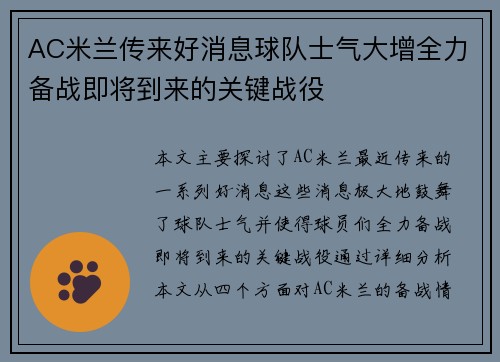 AC米兰传来好消息球队士气大增全力备战即将到来的关键战役

本文主要探讨了AC米兰最近传来的一系列好消息这些消息极大地鼓舞了球队士气并使得球员们全力备战即将到来的关键战役通过详细分析本文从四个方面对AC米兰的备战情